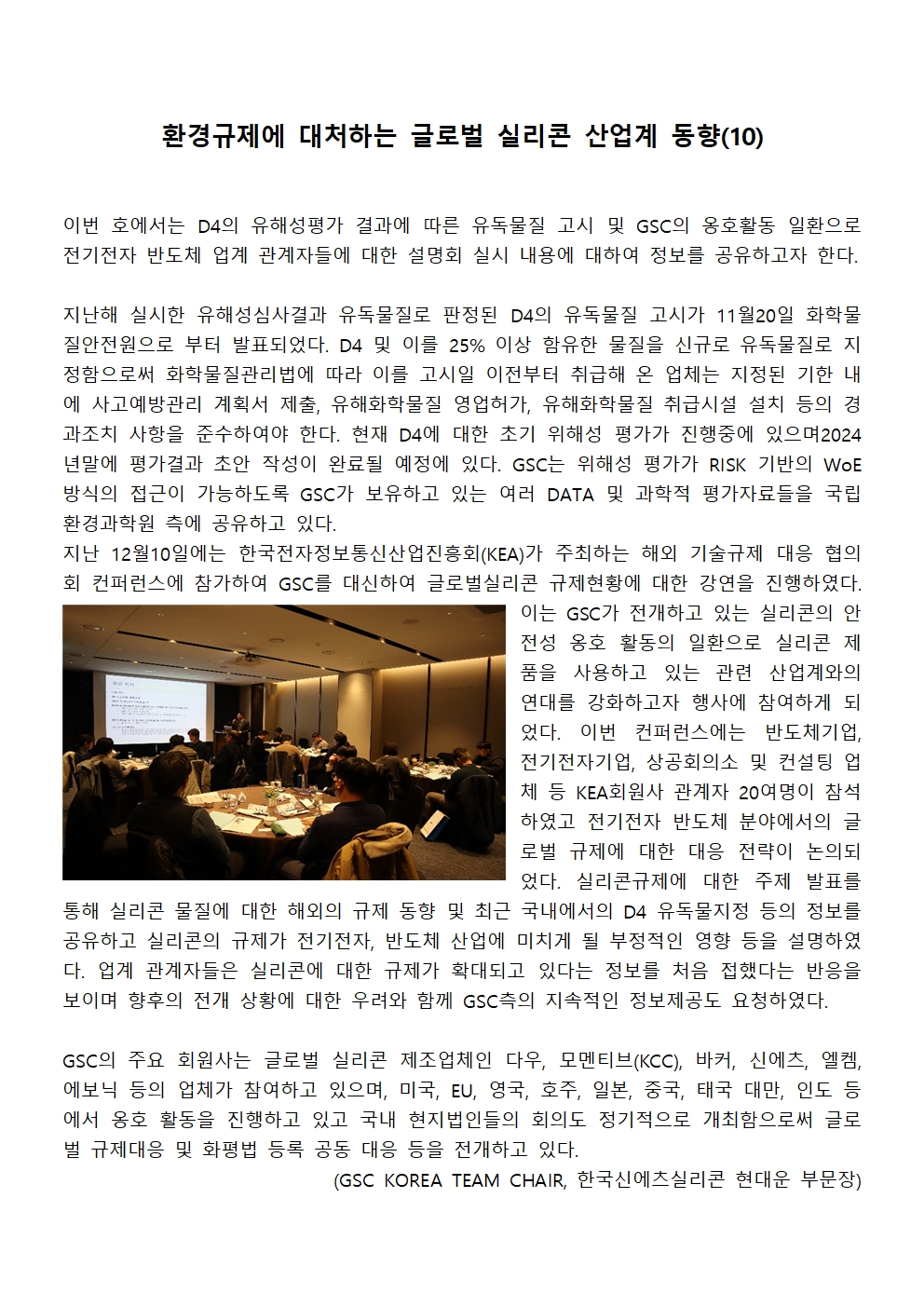 환경규제에 대처하는 글로벌 실리콘 산업계 동향(10)

이번 호에서는 D4의 유해성평가 결과에 따른 유독물질 고시 및 GSC의 옹호활동 일환으로 전기전자 반도체 업계 관계자들에 대한 설명회 실시 내용에 대하여 정보를 공유하고자 한다.

지난해 실시한 유해성심사결과 유독물질로 판정된 D4의 유독물질 고시가 11월20일 화학물질안전원으로 부터 발표되었다. D4 및 이를 25% 이상 함유한 물질을 신규로 유독물질로 지정함으로써 화학물질관리법에 따라 이를 고시일 이전부터 취급해 온 업체는 지정된 기한 내에 사고예방관리 계획서 제출, 유해화학물질 영업허가, 유해화학물질 취급시설 설치 등의 경과조치 사항을 준수하여야 한다. 현재 D4에 대한 초기 위해성 평가가 진행중에 있으며2024년말에 평가결과 초안 작성이 완료될 예정에 있다. GSC는 위해성 평가가 RISK 기반의 WoE 방식의 접근이 가능하도록 GSC가 보유하고 있는 여러 DATA 및 과학적 평가자료들을 국립환경과학원 측에 공유하고 있다.
지난 12월10일에는 한국전자정보통신산업진흥회(KEA)가 주최하는 해외 기술규제 대응 협의회 컨퍼런스에 참가하여 GSC를 대신하여 글로벌실리콘 규제현황에 대한 강연을 진행하였다. 이는 GSC가 전개하고 있는 실리콘의 안전성 옹호 활동의 일환으로 실리콘 제품을 사용하고 있는 관련 산업계와의 연대를 강화하고자 행사에 참여하게 되었다. 이번 컨퍼런스에는 반도체기업, 전기전자기업, 상공회의소 및 컨설팅 업체 등 KEA회원사 관계자 20여명이 참석하였고 전기전자 반도체 분야에서의 글로벌 규제에 대한 대응 전략이 논의되었다. 실리콘규제에 대한 주제 발표를 통해 실리콘 물질에 대한 해외의 규제 동향 및 최근 국내에서의 D4 유독물지정 등의 정보를 공유하고 실리콘의 규제가 전기전자, 반도체 산업에 미치게 될 부정적인 영향 등을 설명하였다. 업계 관계자들은 실리콘에 대한 규제가 확대되고 있다는 정보를 처음 접했다는 반응을 보이며 향후의 전개 상황에 대한 우려와 함께 GSC측의 지속적인 정보제공도 요청하였다.

GSC의 주요 회원사는 글로벌 실리콘 제조업체인 다우, 모멘티브(KCC), 바커, 신에츠, 엘켐, 에보닉 등의 업체가 참여하고 있으며, 미국, EU, 영국, 호주, 일본, 중국, 태국 대만, 인도 등에서 옹호 활동을 진행하고 있고 국내 현지법인들의 회의도 정기적으로 개최함으로써 글로벌 규제대응 및 화평법 등록 공동 대응 등을 전개하고 있다.
(GSC KOREA TEAM CHAIR, 한국신에츠실리콘 현대운 부문장)